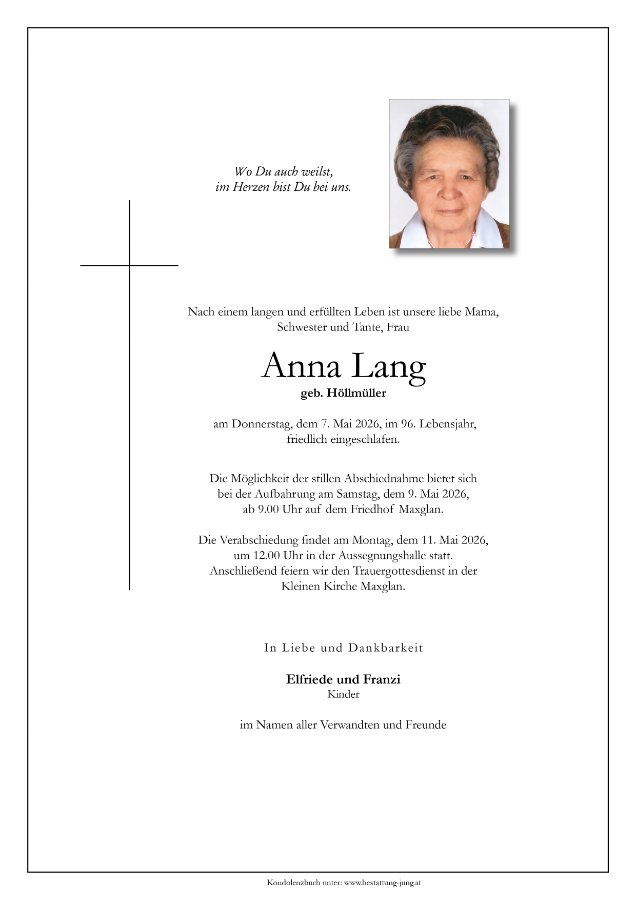 Wo Du auch weilst,
im Herzen bist Du bei uns.

Nach einem langen und erfüllten Leben ist unsere liebe Mama, Schwester und Tante, Frau

Anna Lang
geb. Höllmüller

am Donnerstag, dem 7. Mai 2026, im 96. Lebensjahr, friedlich eingeschlafen.

Die Möglichkeit der stillen Abschiednahme bietet sich bei der Aufbahrung am Samstag, dem 9. Mai 2026, ab 9.00 Uhr auf dem Friedhof Maxglan.

Die Verabschiedung findet am Montag, dem 11. Mai 2026, um 12.00 Uhr in der Aussegnungshalle statt. Anschließend feiern wir den Trauergottesdienst in der Kleinen Kirche Maxglan.

In Liebe und Dankbarkeit

Elfriede und Franzi
Kinder

im Namen aller Verwandten und Freunde

Kondolenzbuch unter: www.bestattung-jung.at